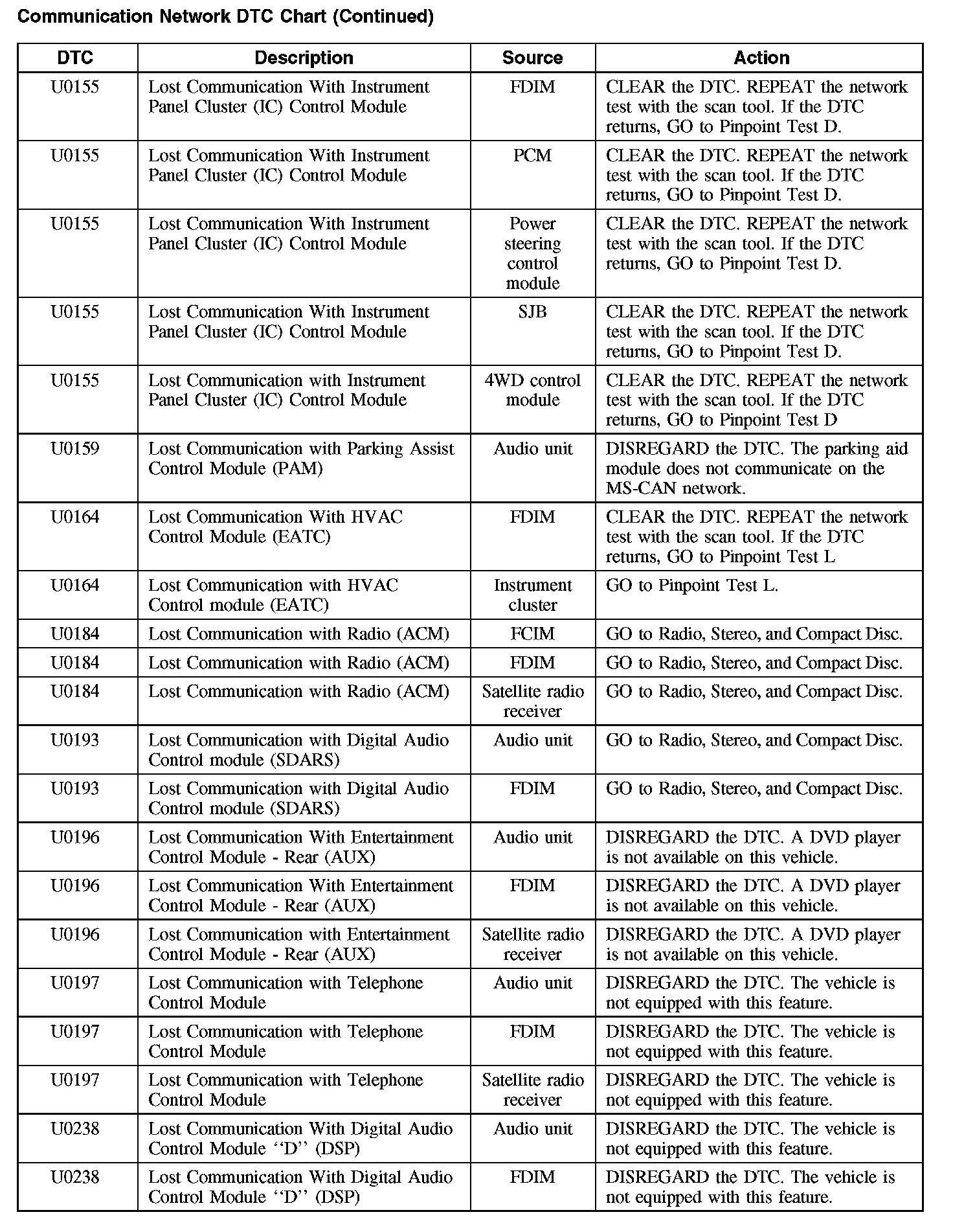 Communication Network DTC Chart (Continued)

| DTC | Description | Source | Action |
|---|---|---|---|
| U0155 | Lost Communication With Instrument Panel Cluster (IC) Control Module | FDIM | CLEAR the DTC. REPEAT the network test with the scan tool. If the DTC returns, GO to Pinpoint Test D. |
| U0155 | Lost Communication With Instrument Panel Cluster (IC) Control Module | PCM | CLEAR the DTC. REPEAT the network test with the scan tool. If the DTC returns, GO to Pinpoint Test D. |
| U0155 | Lost Communication With Instrument Panel Cluster (IC) Control Module | Power steering control module | CLEAR the DTC. REPEAT the network test with the scan tool. If the DTC returns, GO to Pinpoint Test D. |
| U0155 | Lost Communication With Instrument Panel Cluster (IC) Control Module | SJB | CLEAR the DTC. REPEAT the network test with the scan tool. If the DTC returns, GO to Pinpoint Test D. |
| U0155 | Lost Communication with Instrument Panel Cluster (IC) Control Module | 4WD control module | CLEAR the DTC. REPEAT the network test with the scan tool. If the DTC returns, GO to Pinpoint Test D |
| U0159 | Lost Communication with Parking Assist Control Module (PAM) | Audio unit | DISREGARD the DTC. The parking aid module does not communicate on the MS-CAN network. |
| U0164 | Lost Communication With HVAC Control Module (EATC) | FDIM | CLEAR the DTC. REPEAT the network test with the scan tool. If the DTC returns, GO to Pinpoint Test L |
| U0164 | Lost Communication with HVAC Control module (EATC) | Instrument cluster | GO to Pinpoint Test L. |
| U0184 | Lost Communication with Radio (ACM) | FCIM | GO to Radio, Stereo, and Compact Disc. |
| U0184 | Lost Communication with Radio (ACM) | FDIM | GO to Radio, Stereo, and Compact Disc. |
| U0184 | Lost Communication with Radio (ACM) | Satellite radio receiver | GO to Radio, Stereo, and Compact Disc. |
| U0193 | Lost Communication with Digital Audio Control module (SDARS) | Audio unit | GO to Radio, Stereo, and Compact Disc. |
| U0193 | Lost Communication with Digital Audio Control module (SDARS) | FDIM | GO to Radio, Stereo, and Compact Disc. |
| U0196 | Lost Communication With Entertainment Control Module - Rear (AUX) | Audio unit | DISREGARD the DTC. A DVD player is not available on this vehicle. |
| U0196 | Lost Communication With Entertainment Control Module - Rear (AUX) | FDIM | DISREGARD the DTC. A DVD player is not available on this vehicle. |
| U0196 | Lost Communication with Entertainment Control Module - Rear (AUX) | Satellite radio receiver | DISREGARD the DTC. A DVD player is not available on this vehicle. |
| U0197 | Lost Communication with Telephone Control Module | Audio unit | DISREGARD the DTC. The vehicle is not equipped with this feature. |
| U0197 | Lost Communication with Telephone Control Module | FDIM | DISREGARD the DTC. The vehicle is not equipped with this feature. |
| U0197 | Lost Communication with Telephone Control Module | Satellite radio receiver | DISREGARD the DTC. The vehicle is not equipped with this feature. |
| U0238 | Lost Communication With Digital Audio Control Module ‘‘D’’ (DSP) | Audio unit | DISREGARD the DTC. The vehicle is not equipped with this feature. |
| U0238 | Lost Communication With Digital Audio Control Module ‘‘D’’ (DSP) | FDIM | DISREGARD the DTC. The vehicle is not equipped with this feature. |